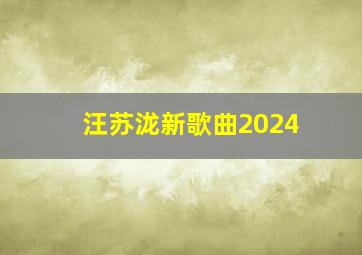 汪苏泷新歌曲2024